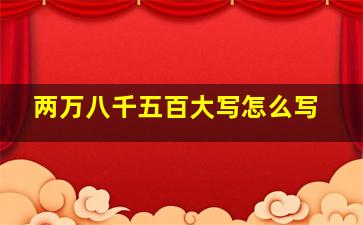 两万八千五百大写怎么写